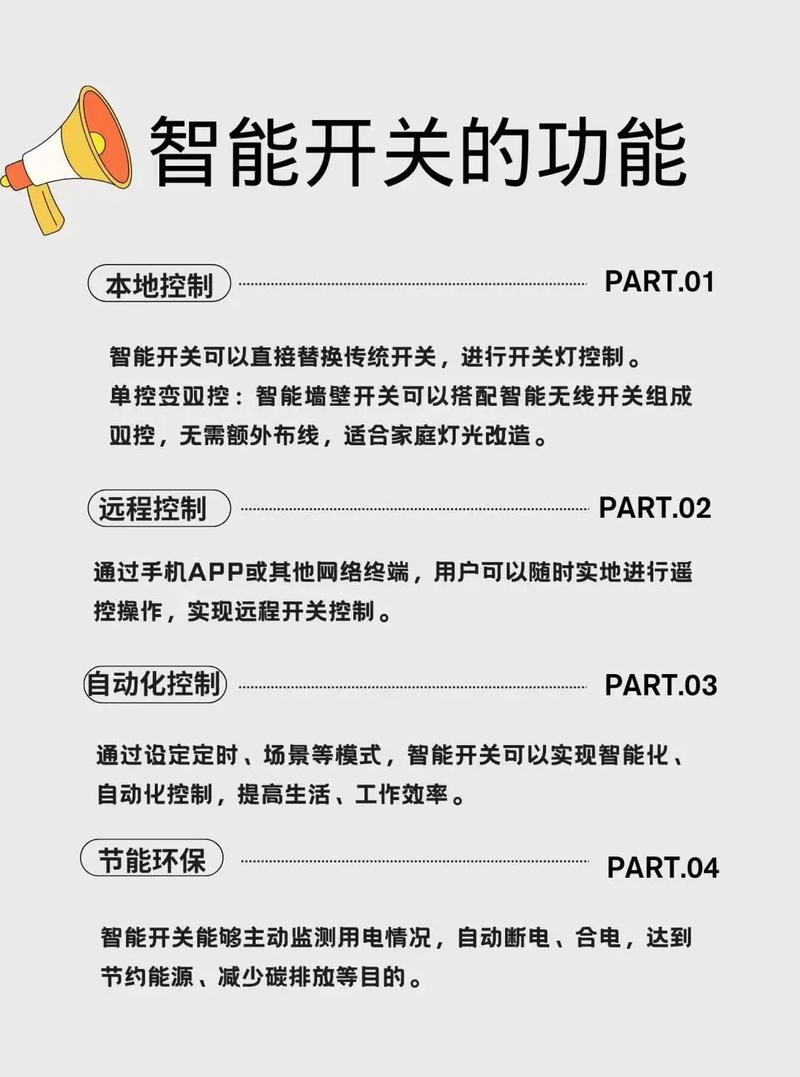 智能开关的功能

本地控制 PART.01

智能开关可以直接替换传统开关，进行开关灯控制。
单控变双控：智能墙壁开关可以搭配智能无线开关组成双控，无需额外布线，适合家庭灯光改造。

远程控制 PART.02

通过手机APP或其他网络终端，用户可以随时实地进行遥控操作，实现远程开关控制。

自动化控制 PART.03

通过设定定时、场景等模式，智能开关可以实现智能化、自动化控制，提高生活、工作效率。

节能环保 PART.04

智能开关能够主动监测用电情况，自动断电、合电，达到节约能源、减少碳排放等目的。